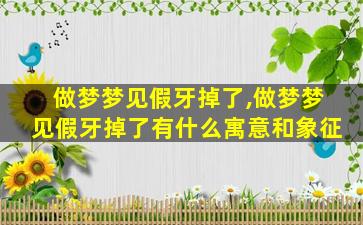 做梦梦见假牙掉了,做梦梦见假牙掉了有什么寓意和象征